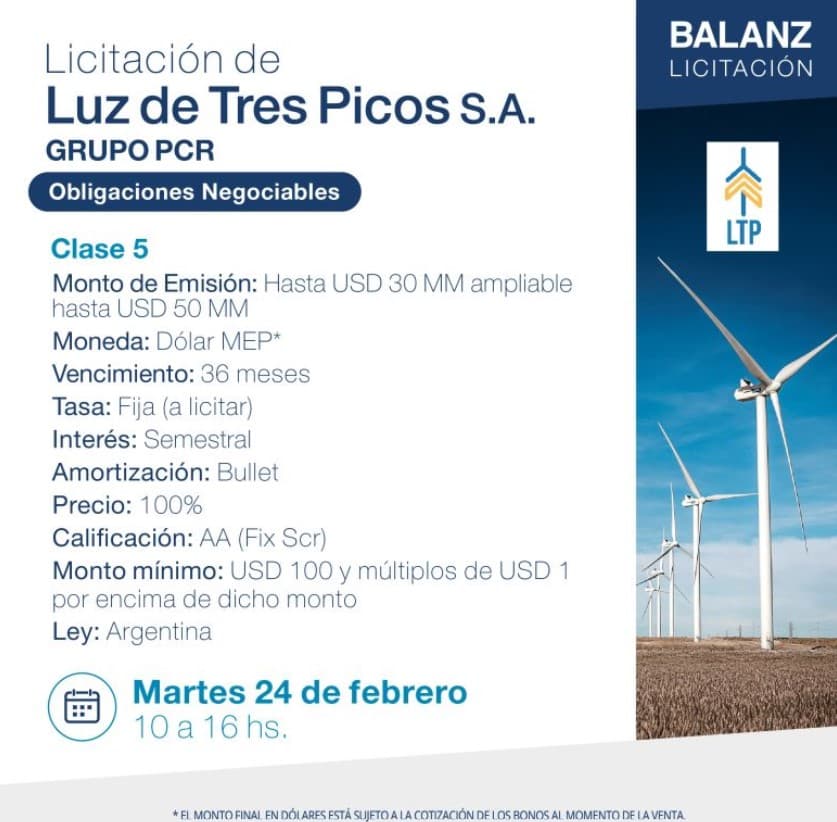 Licitación de
Luz de Tres Picos S.A.
GRUPO PCR

Obligaciones Negociables

Clase 5

Monto de Emisión: Hasta USD 30 MM ampliable hasta USD 50 MM

Moneda: Dólar MEP*

Vencimiento: 36 meses

Tasa: Fija (a licitar)

Interés: Semestral

Amortización: Bullet

Precio: 100%

Calificación: AA (Fix Scr)

Monto mínimo: USD 100 y múltiplos de USD 1 por encima de dicho monto

Ley: Argentina

Martes 24 de febrero
10 a 16 hs.

BALANZ
LICITACIÓN

LTP

* EL MONTO FINAL EN DÓLARES ESTÁ SUJETO A LA COTIZACIÓN DE LOS BONOS AL MOMENTO DE LA VENTA.